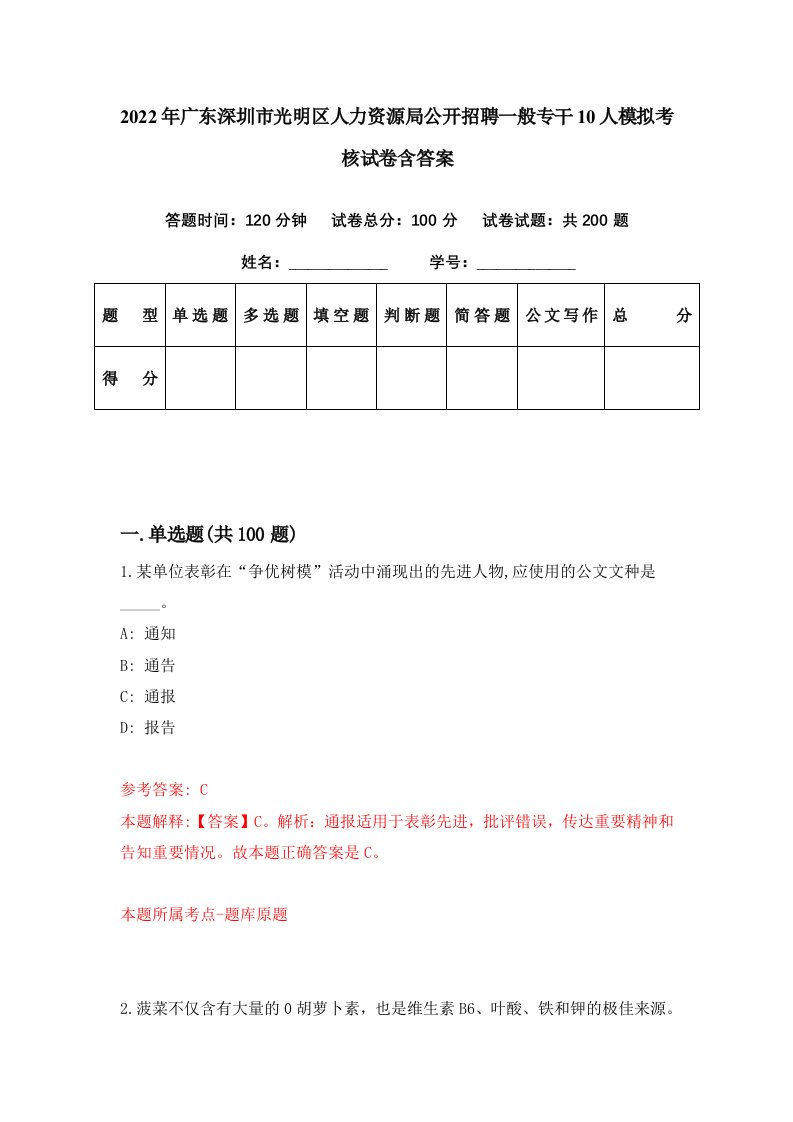 2022年广东深圳市光明区人力资源局公开招聘一般专干10人模拟考核试卷含答案

答题时间：120分钟　试卷总分：100分　试卷试题：共200题

姓名：____________　学号：____________

| 题　型 | 单选题 | 多选题 | 填空题 | 判断题 | 简答题 | 公文写作 | 总　分 |
|---|---|---|---|---|---|---|---|
| 得　分 | | | | | | | |

一.单选题(共100题)

1.某单位表彰在“争优树模”活动中涌现出的先进人物,应使用的公文文种是_____。

A: 通知

B: 通告

C: 通报

D: 报告

参考答案: C

本题解释:【答案】C。解析：通报适用于表彰先进，批评错误，传达重要精神和告知重要情况。故本题正确答案是C。

本题所属考点-题库原题

2.菠菜不仅含有大量的0胡萝卜素，也是维生素B6、叶酸、铁和钾的极佳来源。